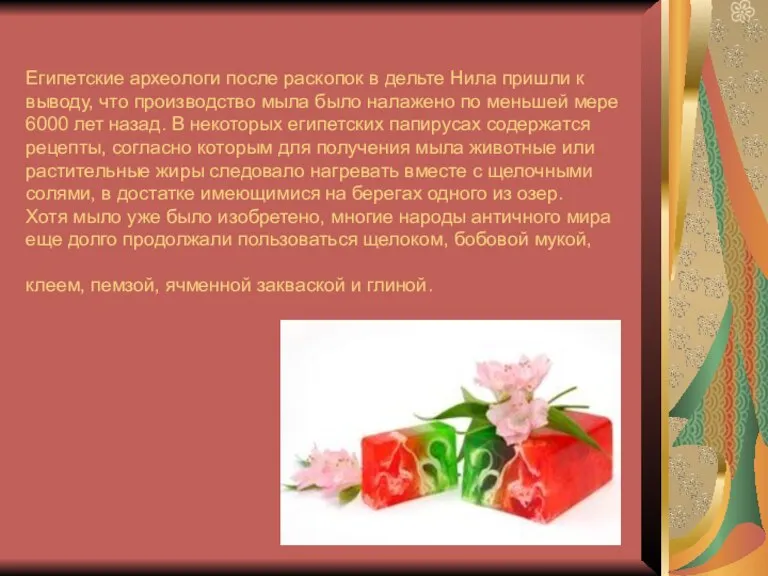 Египетские археологи после раскопок в дельте Нила пришли к выводу, что производство мыла было налажено по меньшей мере 6000 лет назад. В некоторых египетских папирусах содержатся рецепты, согласно которым для получения мыла животные или растительные жиры следовало нагревать вместе с щелочными солями, в достатке имеющимися на берегах одного из озер. Хотя мыло уже было изобретено, многие народы античного мира еще долго продолжали пользоваться щелоком, бобовой мукой,

клеем, пемзой, ячменной закваской и глиной.